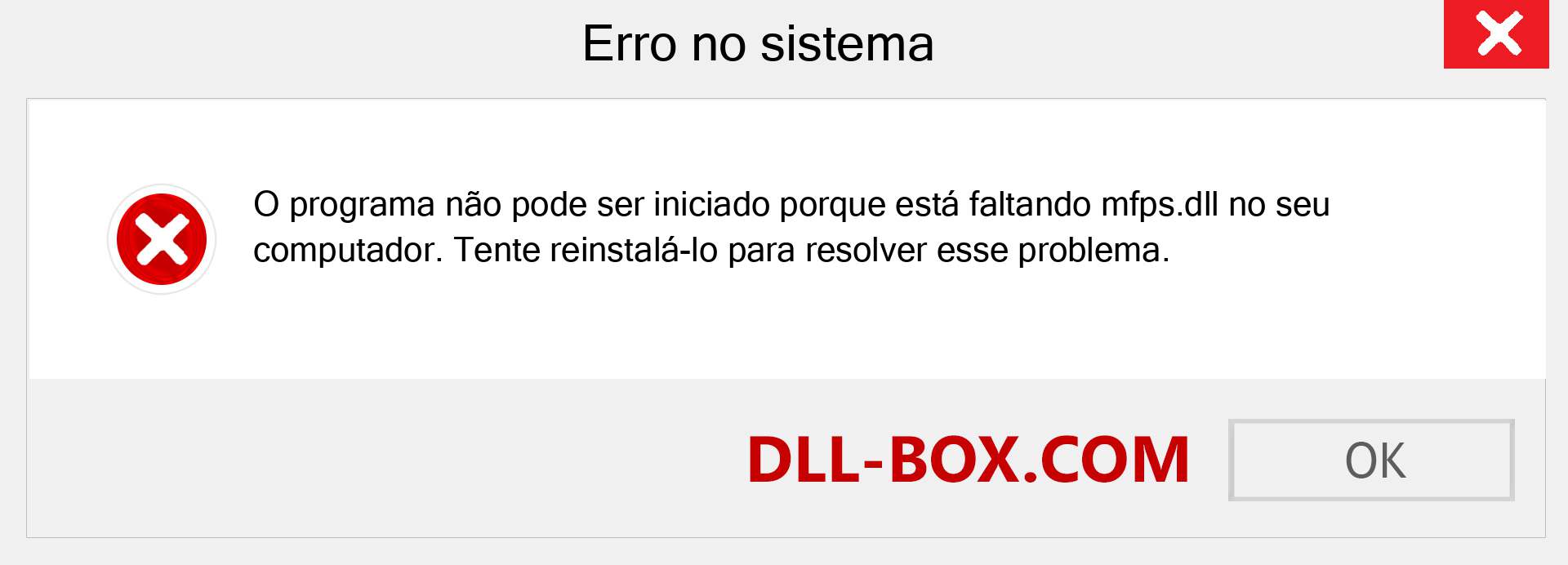 Erro no sistema

O programa não pode ser iniciado porque está faltando mfps.dll no seu computador. Tente reinstalá-lo para resolver esse problema.

DLL-BOX.COM

OK